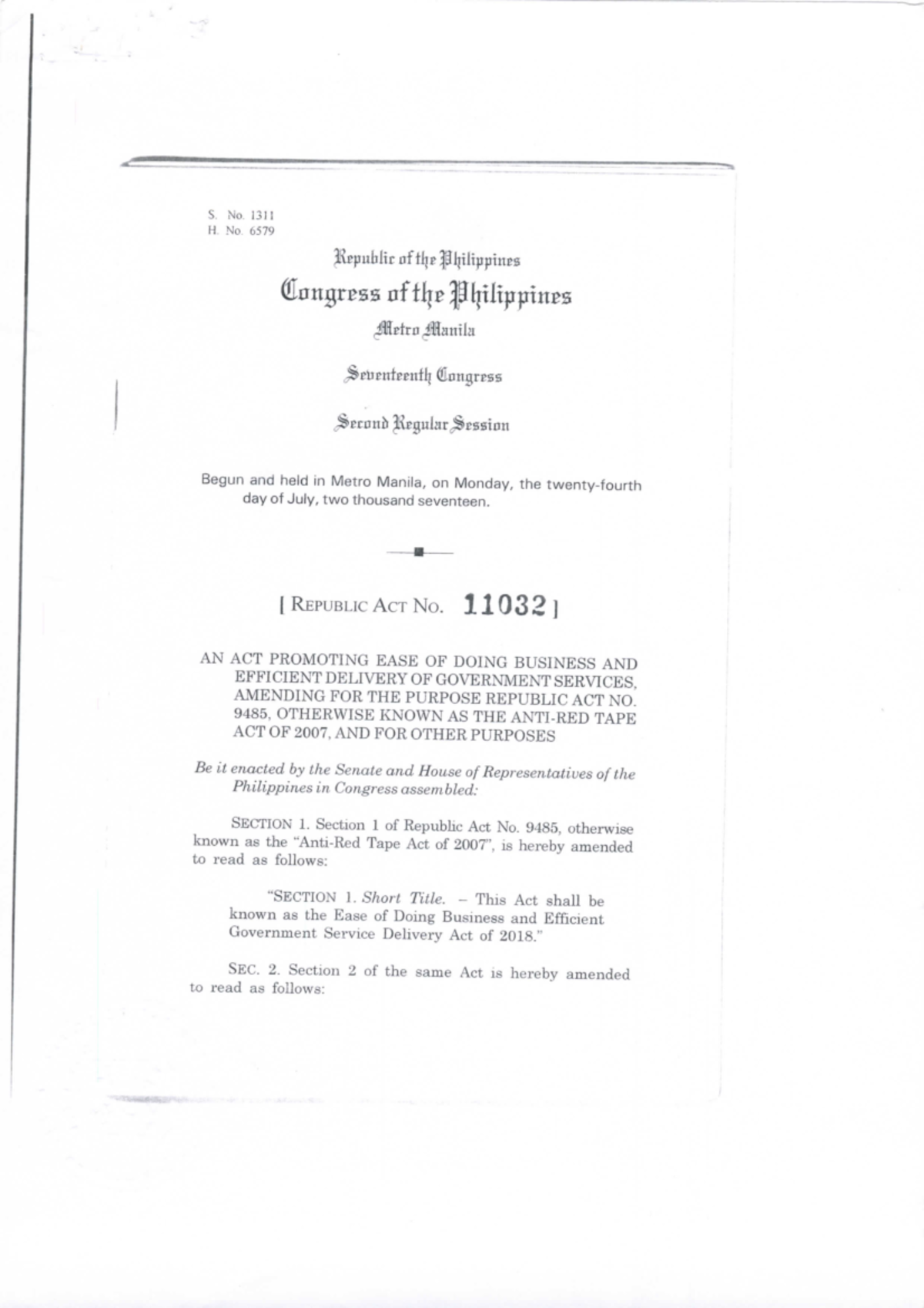 S. No. 1311
H. No. 6579

Republic of the Philippines
Congress of the Philippines
Metro Manila

Seventeenth Congress

Second Regular Session

Begun and held in Metro Manila, on Monday, the twenty-fourth day of July, two thousand seventeen.

[ REPUBLIC ACT NO. 11032 ]

AN ACT PROMOTING EASE OF DOING BUSINESS AND EFFICIENT DELIVERY OF GOVERNMENT SERVICES, AMENDING FOR THE PURPOSE REPUBLIC ACT NO. 9485, OTHERWISE KNOWN AS THE ANTI-RED TAPE ACT OF 2007, AND FOR OTHER PURPOSES

Be it enacted by the Senate and House of Representatives of the Philippines in Congress assembled:

SECTION 1. Section 1 of Republic Act No. 9485, otherwise known as the "Anti-Red Tape Act of 2007", is hereby amended to read as follows:

"SECTION 1. Short Title. – This Act shall be known as the Ease of Doing Business and Efficient Government Service Delivery Act of 2018."

SEC. 2. Section 2 of the same Act is hereby amended to read as follows: